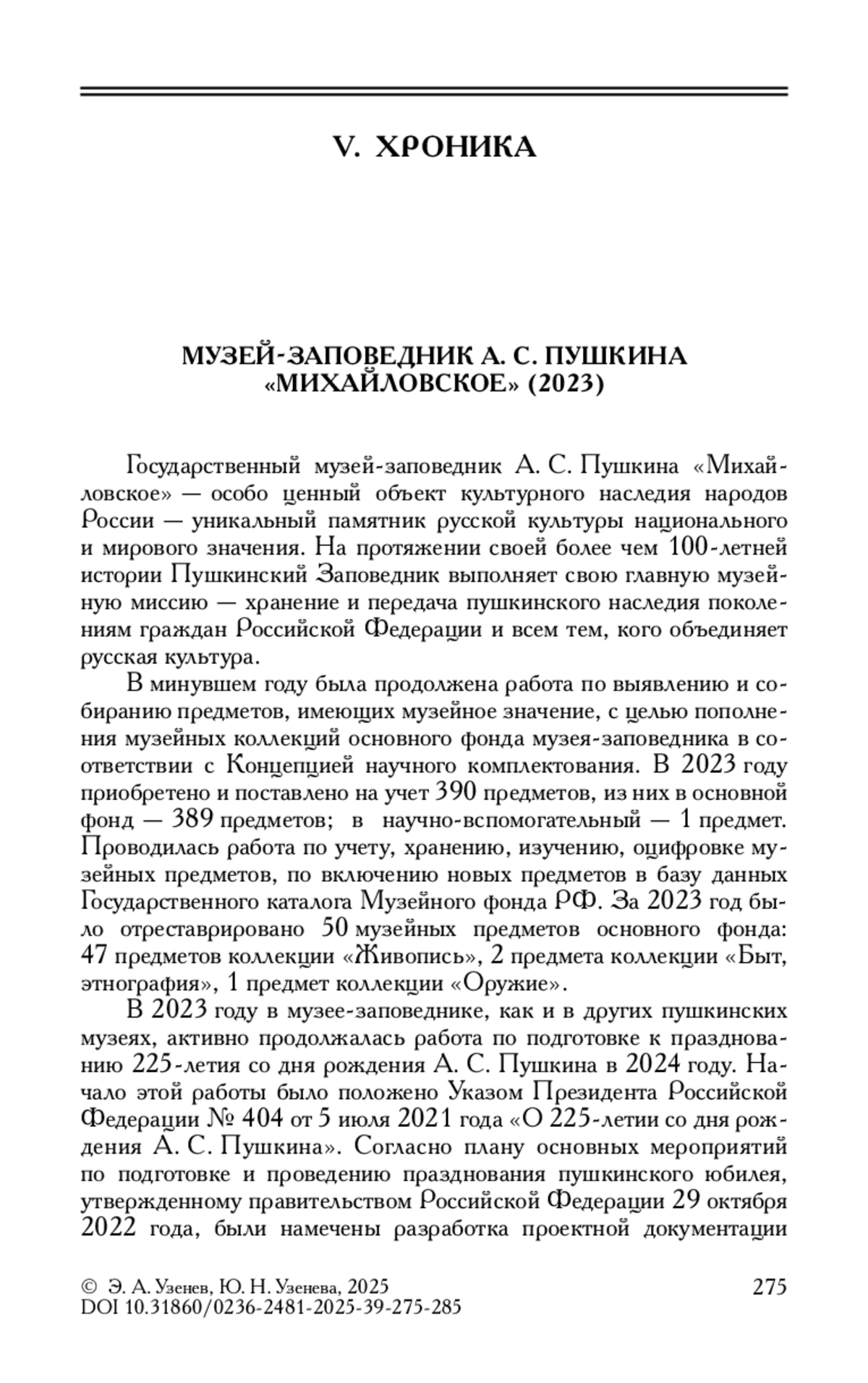 V. ХРОНИКА

МУЗЕЙ-ЗАПОВЕДНИК А. С. ПУШКИНА «МИХАЙЛОВСКОЕ» (2023)

Государственный музей-заповедник А. С. Пушкина «Михайловское» — особо ценный объект культурного наследия народов России — уникальный памятник русской культуры национального и мирового значения. На протяжении своей более чем 100-летней истории Пушкинский Заповедник выполняет свою главную музейную миссию — хранение и передача пушкинского наследия поколениям граждан Российской Федерации и всем тем, кого объединяет русская культура.

В минувшем году была продолжена работа по выявлению и собиранию предметов, имеющих музейное значение, с целью пополнения музейных коллекций основного фонда музея-заповедника в соответствии с Концепцией научного комплектования. В 2023 году приобретено и поставлено на учет 390 предметов, из них в основной фонд — 389 предметов; в научно-вспомогательный — 1 предмет. Проводилась работа по учету, хранению, изучению, оцифровке музейных предметов, по включению новых предметов в базу данных Государственного каталога Музейного фонда РФ. За 2023 год было отреставрировано 50 музейных предметов основного фонда: 47 предметов коллекции «Живопись», 2 предмета коллекции «Быт, этнография», 1 предмет коллекции «Оружие».

В 2023 году в музее-заповеднике, как и в других пушкинских музеях, активно продолжалась работа по подготовке к празднованию 225-летия со дня рождения А. С. Пушкина в 2024 году. Начало этой работы было положено Указом Президента Российской Федерации № 404 от 5 июля 2021 года «О 225-летии со дня рождения А. С. Пушкина». Согласно плану основных мероприятий по подготовке и проведению празднования пушкинского юбилея, утвержденному правительством Российской Федерации 29 октября 2022 года, были намечены разработка проектной документации

© Э. А. Узенев, Ю. Н. Узенева, 2025
DOI 10.31860/0236-2481-2025-39-275-285

275